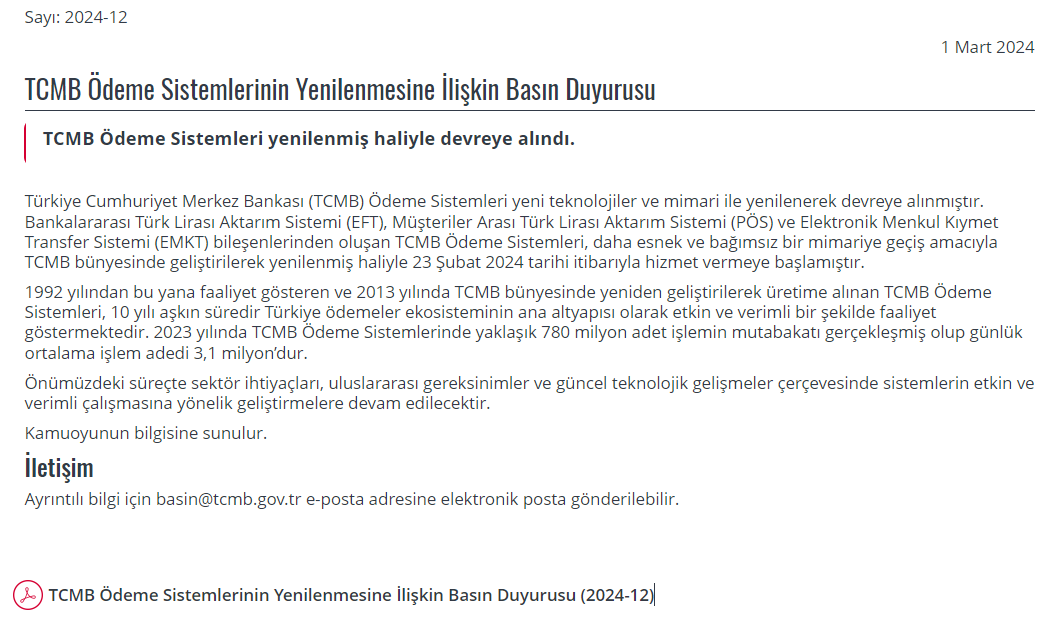 Sayı: 2024-12

1 Mart 2024

TCMB Ödeme Sistemlerinin Yenilenmesine İlişkin Basın Duyurusu

TCMB Ödeme Sistemleri yenilenmiş haliyle devreye alındı.

Türkiye Cumhuriyet Merkez Bankası (TCMB) Ödeme Sistemleri yeni teknolojiler ve mimari ile yenilenerek devreye alınmıştır. Bankalararası Türk Lirası Aktarım Sistemi (EFT), Müşteriler Arası Türk Lirası Aktarım Sistemi (PÖS) ve Elektronik Menkul Kıymet Transfer Sistemi (EMKT) bileşenlerinden oluşan TCMB Ödeme Sistemleri, daha esnek ve bağımsız bir mimariye geçiş amacıyla TCMB bünyesinde geliştirilerek yenilenmiş haliyle 23 Şubat 2024 tarihi itibarıyla hizmet vermeye başlamıştır.

1992 yılından bu yana faaliyet gösteren ve 2013 yılında TCMB bünyesinde yeniden geliştirilerek üretime alınan TCMB Ödeme Sistemleri, 10 yılı aşkın süredir Türkiye ödemeler ekosisteminin ana altyapısı olarak etkin ve verimli bir şekilde faaliyet göstermektedir. 2023 yılında TCMB Ödeme Sistemlerinde yaklaşık 780 milyon adet işlemin mutabakatı gerçekleşmiş olup günlük ortalama işlem adedi 3,1 milyon'dur.

Önümüzdeki süreçte sektör ihtiyaçları, uluslararası gereksinimler ve güncel teknolojik gelişmeler çerçevesinde sistemlerin etkin ve verimli çalışmasına yönelik geliştirmelere devam edilecektir.

Kamuoyunun bilgisine sunulur.

İletişim

Ayrıntılı bilgi için basin@tcmb.gov.tr e-posta adresine elektronik posta gönderilebilir.

TCMB Ödeme Sistemlerinin Yenilenmesine İlişkin Basın Duyurusu (2024-12)